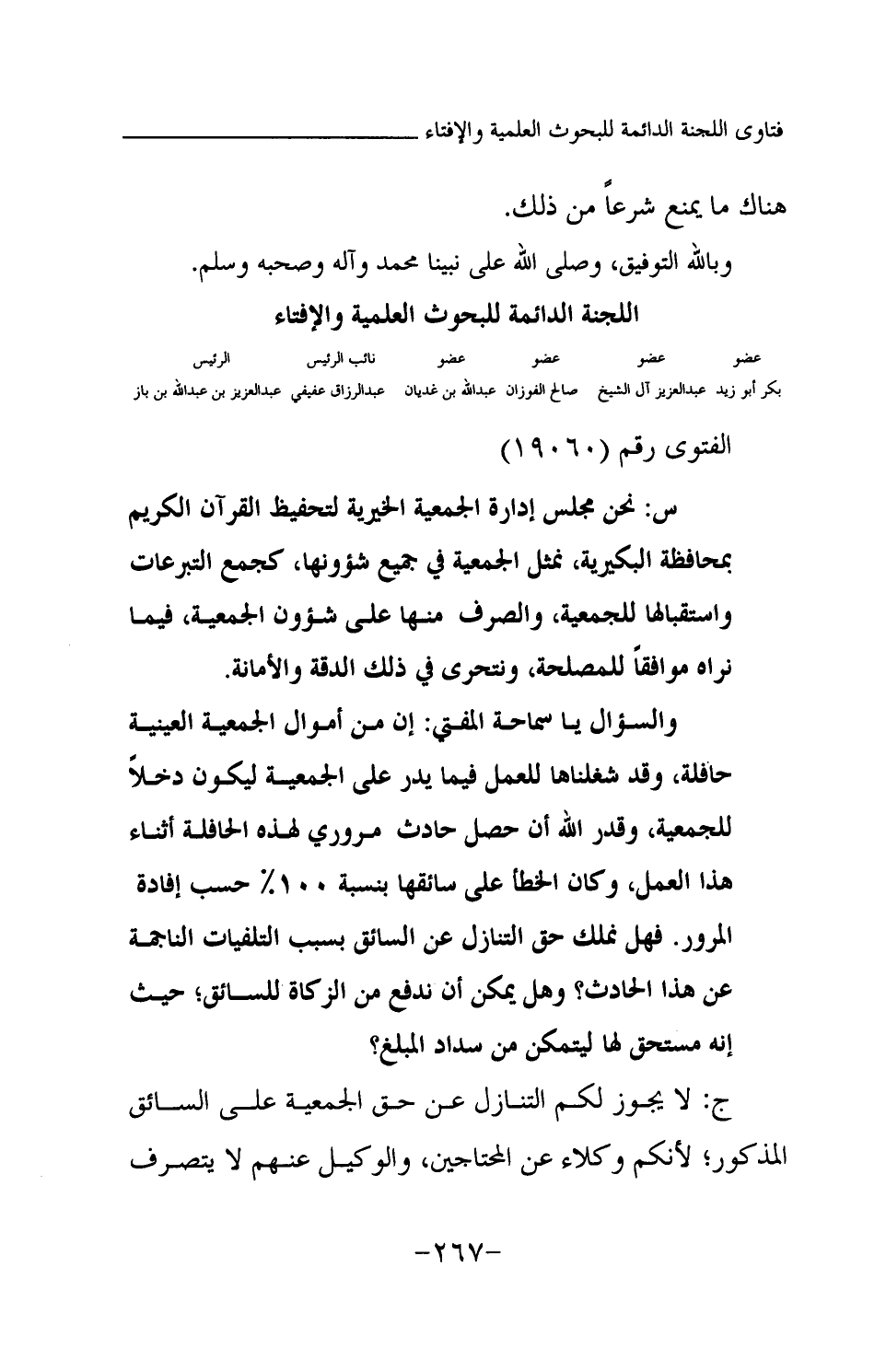 فتاوى اللجنة الدائمة للبحوث العلمية والإفتاء

هناك ما يمنع شرعاً من ذلك.

وبالله التوفيق، وصلى الله على نبينا محمد وآله وصحبه وسلم.

اللجنة الدائمة للبحوث العلمية والإفتاء

| عضو | عضو | عضو | عضو | نائب الرئيس | الرئيس |
|---|---|---|---|---|---|
| بكر أبو زيد | عبدالعزيز آل الشيخ | صالح الفوزان | عبدالله بن غديان | عبدالرزاق عفيفي | عبدالعزيز بن عبدالله بن باز |

الفتوى رقم (١٩٠٦٠)

س: نحن مجلس إدارة الجمعية الخيرية لتحفيظ القرآن الكريم بمحافظة البكيرية، نمثل الجمعية في جميع شؤونها، كجمع التبرعات واستقبالها للجمعية، والصرف منها على شؤون الجمعية، فيما نراه موافقاً للمصلحة، ونتحرى في ذلك الدقة والأمانة.

والسؤال يا سماحة المفتي: إن من أموال الجمعية العينية حافلة، وقد شغلناها للعمل فيما يدر على الجمعية ليكون دخلاً للجمعية، وقدر الله أن حصل حادث مروري لهذه الحافلة أثناء هذا العمل، وكان الخطأ على سائقها بنسبة ١٠٠٪ حسب إفادة المرور. فهل نملك حق التنازل عن السائق بسبب التلفيات الناجمة عن هذا الحادث؟ وهل يمكن أن ندفع من الزكاة للسائق؛ حيث إنه مستحق لها ليتمكن من سداد المبلغ؟

ج: لا يجوز لكم التنازل عن حق الجمعية على السائق المذكور؛ لأنكم وكلاء عن المحتاجين، والوكيل عنهم لا يتصرف

-٢٦٧-